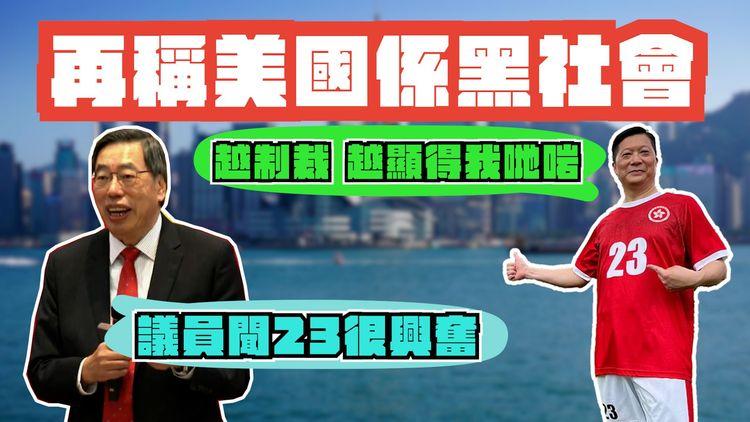 再稱美國係黑社會

越制裁 越顯得我哋啱

議員聞23很興奮

23

23